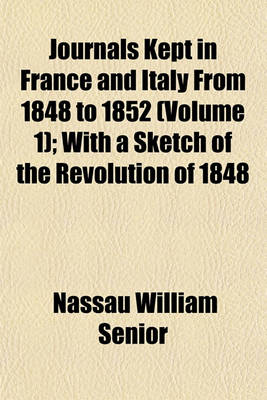 Journals Kept in France and Italy From 1848 to 1852 (Volume 1); With a Sketch of the Revolution of 1848

Nassau William Senior